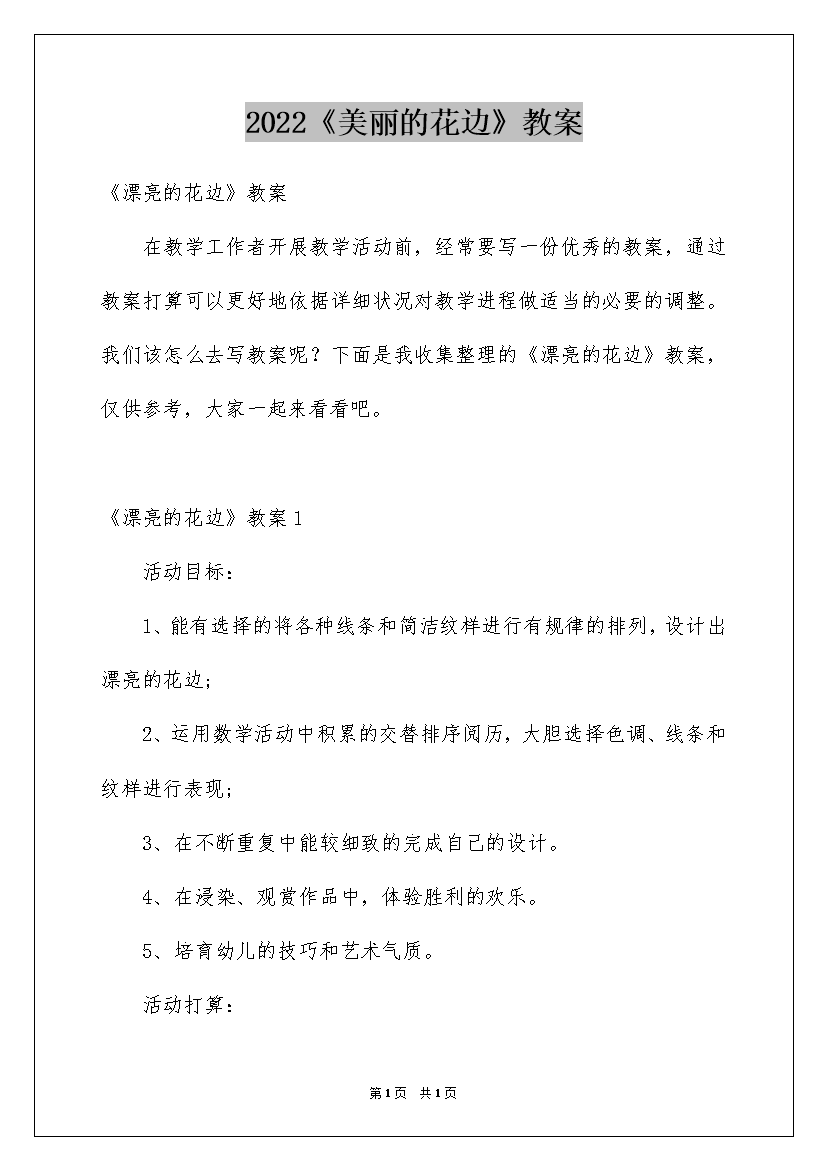 2022《美丽的花边》教案

《漂亮的花边》教案

在教学工作者开展教学活动前，经常要写一份优秀的教案，通过教案打算可以更好地依据详细状况对教学进程做适当的必要的调整。我们该怎么去写教案呢？下面是我收集整理的《漂亮的花边》教案，仅供参考，大家一起来看看吧。

《漂亮的花边》教案1

活动目标：

1、能有选择的将各种线条和简洁纹样进行有规律的排列，设计出漂亮的花边；

2、运用数学活动中积累的交替排序阅历，大胆选择色调、线条和纹样进行表现；

3、在不断重复中能较细致的完成自己的设计。

4、在浸染、观赏作品中，体验胜利的欢乐。

5、培育幼儿的技巧和艺术气质。

活动打算：

第1页 共1页